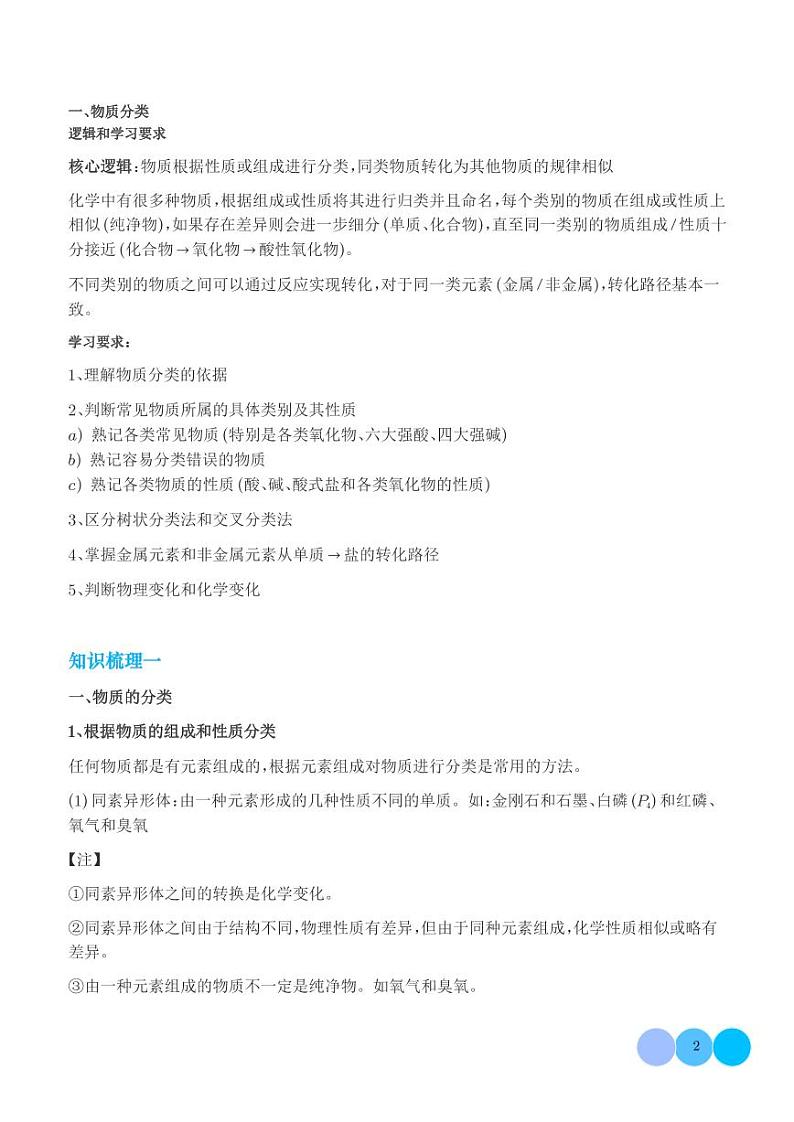 一、物质分类
逻辑和学习要求

核心逻辑：物质根据性质或组成进行分类，同类物质转化为其他物质的规律相似

化学中有很多种物质，根据组成或性质将其进行归类并且命名，每个类别的物质在组成或性质上相似（纯净物），如果存在差异则会进一步细分（单质、化合物），直至同一类别的物质组成/性质十分接近（化合物→氧化物→酸性氧化物）。

不同类别的物质之间可以通过反应实现转化，对于同一类元素（金属/非金属），转化路径基本一致。

学习要求：

1、理解物质分类的依据

2、判断常见物质所属的具体类别及其性质
a) 熟记各类常见物质（特别是各类氧化物、六大强酸、四大强碱）
b) 熟记容易分类错误的物质
c) 熟记各类物质的性质（酸、碱、酸式盐和各类氧化物的性质）

3、区分树状分类法和交叉分类法

4、掌握金属元素和非金属元素从单质→盐的转化路径

5、判断物理变化和化学变化

知识梳理一

一、物质的分类

1、根据物质的组成和性质分类

任何物质都是有元素组成的，根据元素组成对物质进行分类是常用的方法。

(1) 同素异形体：由一种元素形成的几种性质不同的单质。如：金刚石和石墨、白磷 ($P_4$) 和红磷、氧气和臭氧

【注】

①同素异形体之间的转换是化学变化。

②同素异形体之间由于结构不同，物理性质有差异，但由于同种元素组成，化学性质相似或略有差异。

③由一种元素组成的物质不一定是纯净物。如氧气和臭氧。

2